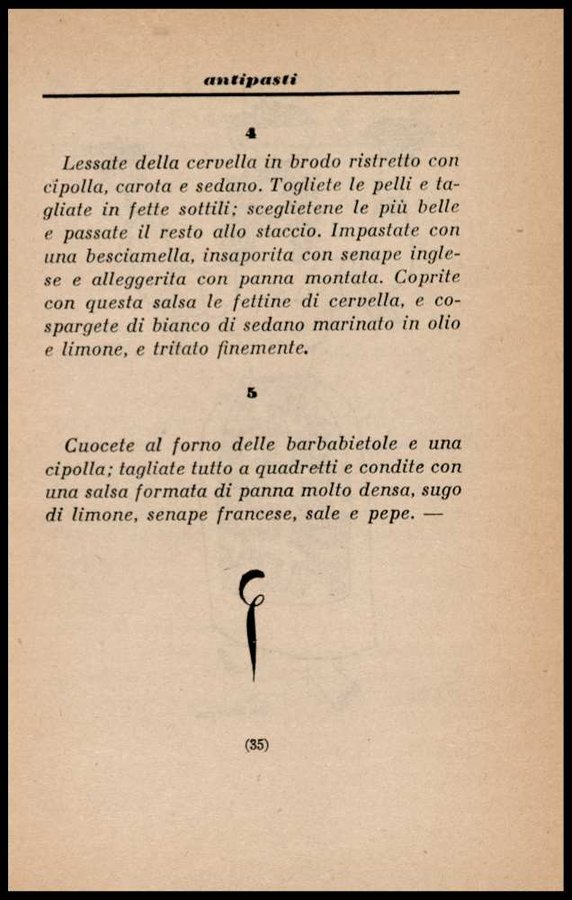 antipasti

4

Lessate della cervella in brodo ristretto con cipolla, carota e sedano. Togliete le pelli e tagliate in fette sottili; sceglietene le più belle e passate il resto allo staccio. Impastate con una besciamella, insaporita con senape inglese e alleggerita con panna montata. Coprite con questa salsa le fettine di cervella, e cospargete di bianco di sedano marinato in olio e limone, e tritato finemente.

5

Cuocete al forno delle barbabietole e una cipolla; tagliate tutto a quadretti e condite con una salsa formata di panna molto densa, sugo di limone, senape francese, sale e pepe. —

(35)